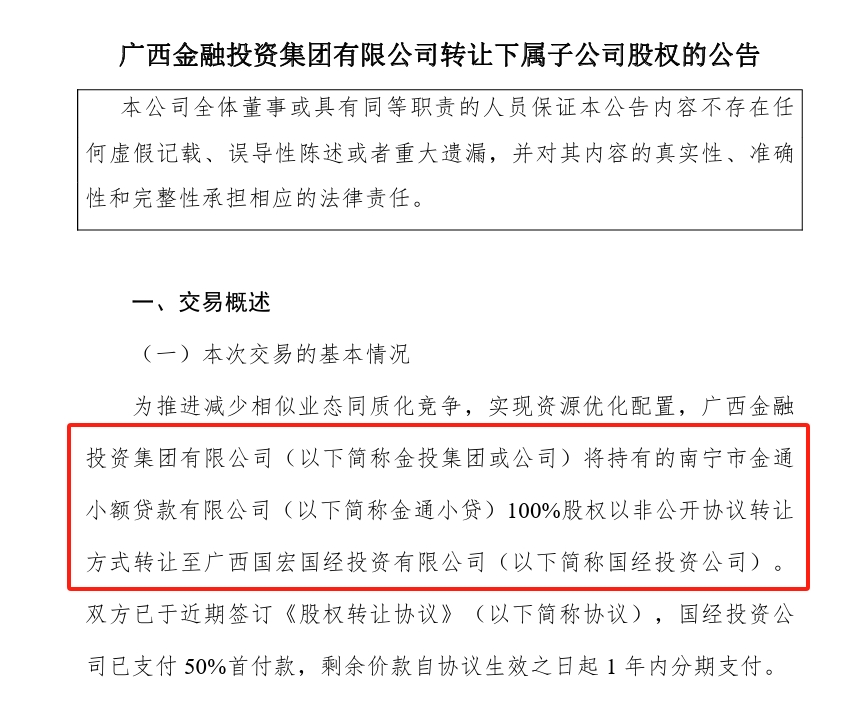 广西金融投资集团有限公司转让下属子公司股权的公告

本公司全体董事或具有同等职责的人员保证本公告内容不存在任何虚假记载、误导性陈述或者重大遗漏，并对其内容的真实性、准确性和完整性承担相应的法律责任。

一、交易概述

（一）本次交易的基本情况

为推进减少相似业态同质化竞争，实现资源优化配置，广西金融投资集团有限公司（以下简称金投集团或公司）将持有的南宁市金通小额贷款有限公司（以下简称金通小贷）100%股权以非公开协议转让方式转让至广西国宏国经投资有限公司（以下简称国经投资公司）。双方已于近期签订《股权转让协议》（以下简称协议），国经投资公司已支付 50%首付款，剩余价款自协议生效之日起 1 年内分期支付。